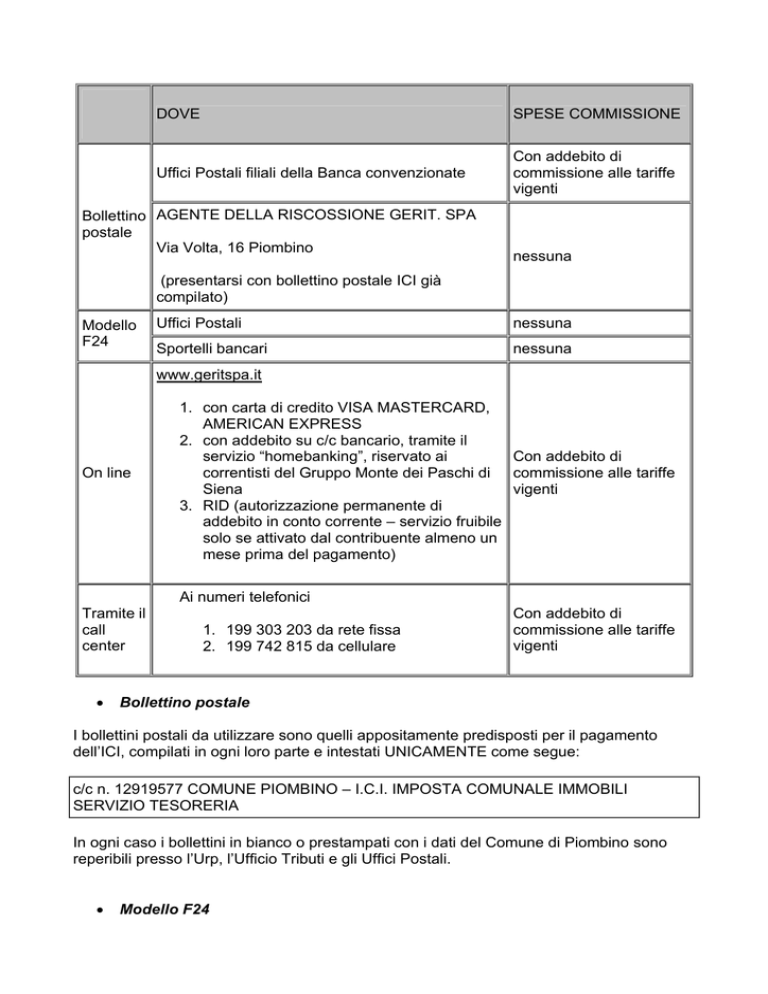 |  | DOVE | SPESE COMMISSIONE |
|---|---|---|
| Bollettino postale | Uffici Postali filiali della Banca convenzionate | Con addebito di commissione alle tariffe vigenti |
|  | AGENTE DELLA RISCOSSIONE GERIT. SPA Via Volta, 16 Piombino (presentarsi con bollettino postale ICI già compilato) | nessuna |
| Modello F24 | Uffici Postali | nessuna |
|  | Sportelli bancari | nessuna |
| On line | www.geritspa.it 1. con carta di credito VISA MASTERCARD, AMERICAN EXPRESS 2. con addebito su c/c bancario, tramite il servizio "homebanking", riservato ai correntisti del Gruppo Monte dei Paschi di Siena 3. RID (autorizzazione permanente di addebito in conto corrente – servizio fruibile solo se attivato dal contribuente almeno un mese prima del pagamento) | Con addebito di commissione alle tariffe vigenti |
| Tramite il call center | Ai numeri telefonici 1. 199 303 203 da rete fissa 2. 199 742 815 da cellulare | Con addebito di commissione alle tariffe vigenti |

• Bollettino postale

I bollettini postali da utilizzare sono quelli appositamente predisposti per il pagamento dell'ICI, compilati in ogni loro parte e intestati UNICAMENTE come segue:

c/c n. 12919577 COMUNE PIOMBINO – I.C.I. IMPOSTA COMUNALE IMMOBILI SERVIZIO TESORERIA

In ogni caso i bollettini in bianco o prestampati con i dati del Comune di Piombino sono reperibili presso l'Urp, l'Ufficio Tributi e gli Uffici Postali.

• Modello F24